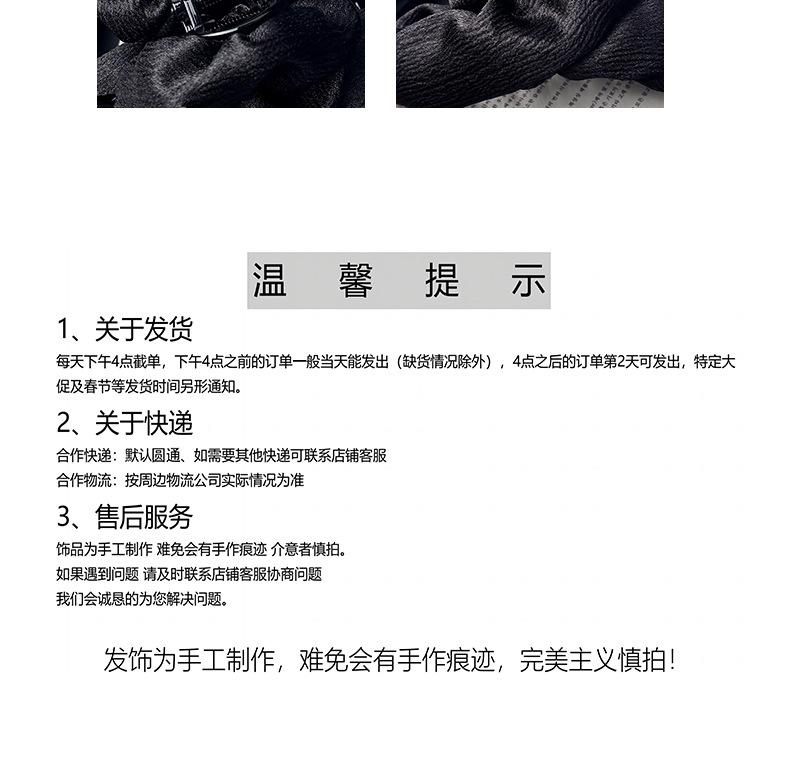 温 馨 提 示

1、关于发货

每天下午4点截单，下午4点之前的订单一般当天能发出（缺货情况除外），4点之后的订单第2天可发出，特定大促及春节等发货时间另形通知。

2、关于快递

合作快递：默认圆通、如需要其他快递可联系店铺客服

合作物流：按周边物流公司实际情况为准

3、售后服务

饰品为手工制作 难免会有手作痕迹 介意者慎拍。

如果遇到问题 请及时联系店铺客服协商问题

我们会诚恳的为您解决问题。

发饰为手工制作，难免会有手作痕迹，完美主义慎拍！